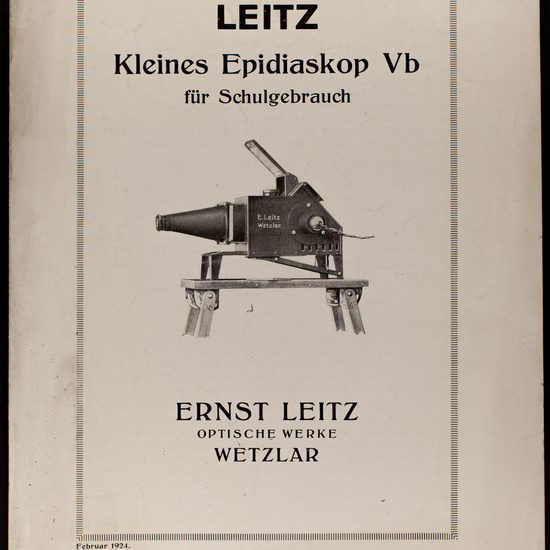 LEITZ

Kleines Epidiaskop Vb

für Schulgebrauch

E. Leitz
Wetzlar

ERNST LEITZ
OPTISCHE WERKE
WETZLAR

Februar 1924.